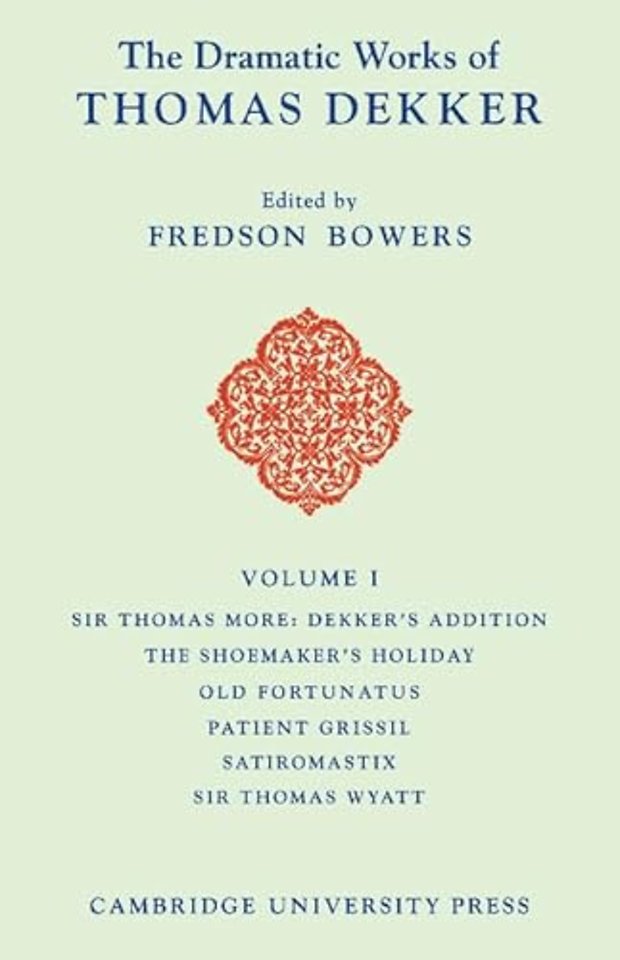 The Dramatic Works of
THOMAS DEKKER

Edited by
FREDSON BOWERS

VOLUME I
SIR THOMAS MORE: DEKKER'S ADDITION
THE SHOEMAKER'S HOLIDAY
OLD FORTUNATUS
PATIENT GRISSIL
SATIROMASTIX
SIR THOMAS WYATT

CAMBRIDGE UNIVERSITY PRESS